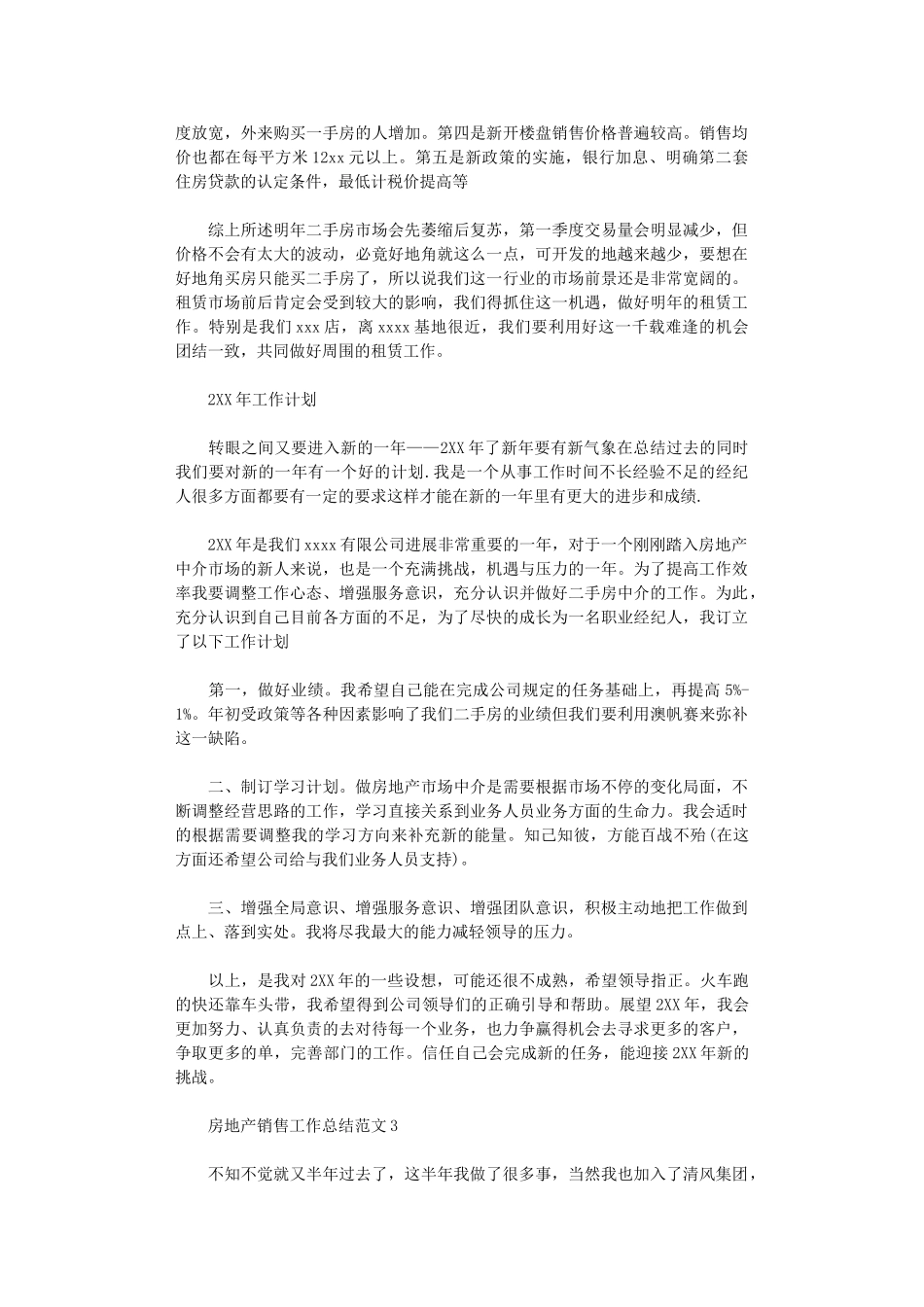 度放宽，外来购买一手房的人增加。第四是新开楼盘销售价格普遍较高。销售均价也都在每平方米 12xx 元以上。第五是新政策的实施，银行加息、明确第二套住房贷款的认定条件，最低计税价提高等

综上所述明年二手房市场会先萎缩后复苏，第一季度交易量会明显减少，但价格不会有太大的波动，必竟好地角就这么一点，可开发的地越来越少，要想在好地角买房只能买二手房了，所以说我们这一行业的市场前景还是非常宽阔的。租赁市场前后肯定会受到较大的影响，我们得抓住这一机遇，做好明年的租赁工作。特别是我们 xxx 店，离 xxxx 基地很近，我们要利用好这一千载难逢的机会团结一致，共同做好周围的租赁工作。

2XX 年工作计划

转眼之间又要进入新的一年——2XX 年了新年要有新气象在总结过去的同时我们要对新的一年有一个好的计划.我是一个从事工作时间不长经验不足的经纪人很多方面都要有一定的要求这样才能在新的一年里有更大的进步和成绩.

2XX 年是我们 xxxx 有限公司进展非常重要的一年，对于一个刚刚踏入房地产中介市场的新人来说，也是一个充满挑战，机遇与压力的一年。为了提高工作效率我要调整工作心态、增强服务意识，充分认识并做好二手房中介的工作。为此，充分认识到自己目前各方面的不足，为了尽快的成长为一名职业经纪人，我订立了以下工作计划

第一，做好业绩。我希望自己能在完成公司规定的任务基础上，再提高 5%-1%。年初受政策等各种因素影响了我们二手房的业绩但我们要利用澳帆赛来弥补这一缺陷。

二、制订学习计划。做房地产市场中介是需要根据市场不停的变化局面，不断调整经营思路的工作，学习直接关系到业务人员业务方面的生命力。我会适时的根据需要调整我的学习方向来补充新的能量。知己知彼，方能百战不殆(在这方面还希望公司给与我们业务人员支持)。

三、增强全局意识、增强服务意识、增强团队意识，积极主动地把工作做到点上、落到实处。我将尽我最大的能力减轻领导的压力。

以上，是我对 2XX 年的一些设想，可能还很不成熟，希望领导指正。火车跑的快还靠车头带，我希望得到公司领导们的正确引导和帮助。展望 2XX 年，我会更加努力、认真负责的去对待每一个业务，也力争赢得机会去寻求更多的客户，争取更多的单，完善部门的工作。信任自己会完成新的任务，能迎接 2XX 年新的挑战。

房地产销售工作总结范文 3

不知不觉就又半年过去了，这半年我做了很多事，当然我也加入了清风集团，